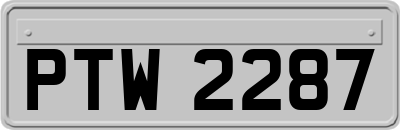 PTW 2287